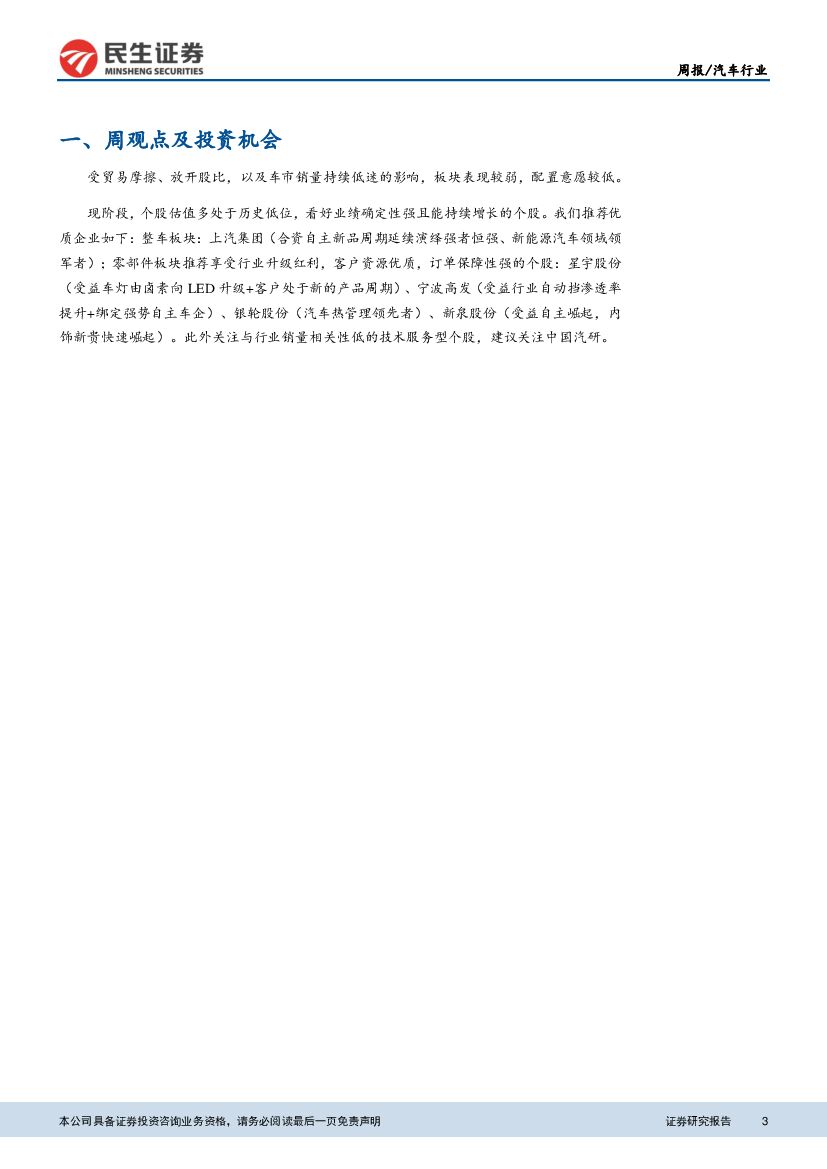 民生证券
MINSHENG SECURITIES

周报/汽车行业

一、周观点及投资机会

受贸易摩擦、放开股比，以及车市销量持续低迷的影响，板块表现较弱，配置意愿较低。

现阶段，个股估值多处于历史低位，看好业绩确定性强且能持续增长的个股。我们推荐优质企业如下：整车板块：上汽集团（合资自主新品周期延续演绎强者恒强、新能源汽车领域领军者）；零部件板块推荐享受行业升级红利，客户资源优质，订单保障性强的个股：星宇股份（受益车灯由卤素向 LED 升级+客户处于新的产品周期）、宁波高发（受益行业自动挡渗透率提升+绑定强势自主车企）、银轮股份（汽车热管理领先者）、新泉股份（受益自主崛起，内饰新贵快速崛起）。此外关注与行业销量相关性低的技术服务型个股，建议关注中国汽研。

本公司具备证券投资咨询业务资格，请务必阅读最后一页免责声明

证券研究报告

3